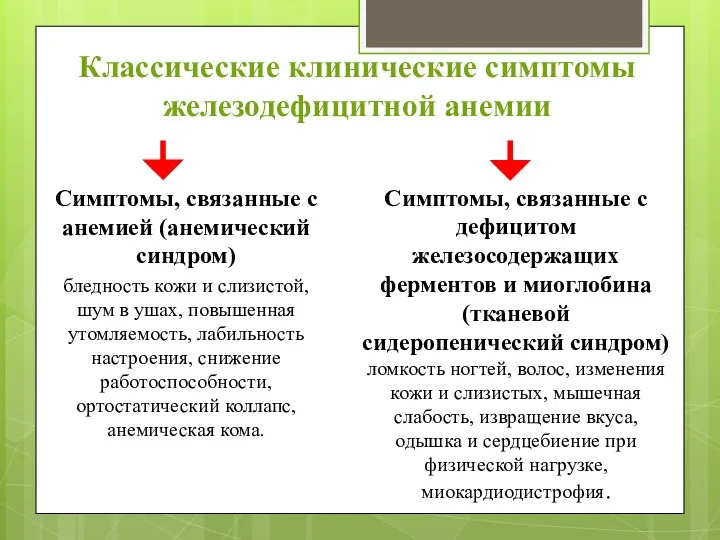 Классические клинические симптомы железодефицитной анемии

Симптомы, связанные с анемией (анемический синдром)

бледность кожи и слизистой, шум в ушах, повышенная утомляемость, лабильность настроения, снижение работоспособности, ортостатический коллапс, анемическая кома.

Симптомы, связанные с дефицитом железосодержащих ферментов и миоглобина (тканевой сидеропенический синдром)

ломкость ногтей, волос, изменения кожи и слизистых, мышечная слабость, извращение вкуса, одышка и сердцебиение при физической нагрузке, миокардиодистрофия.